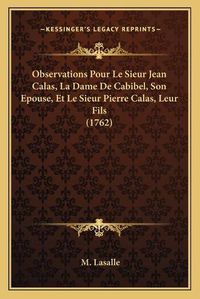 —KESSINGER'S LEGACY REPRINTS—

Observations Pour Le Sieur Jean Calas, La Dame De Cabibel, Son Epouse, Et Le Sieur Pierre Calas, Leur Fils
(1762)

M. Lasalle